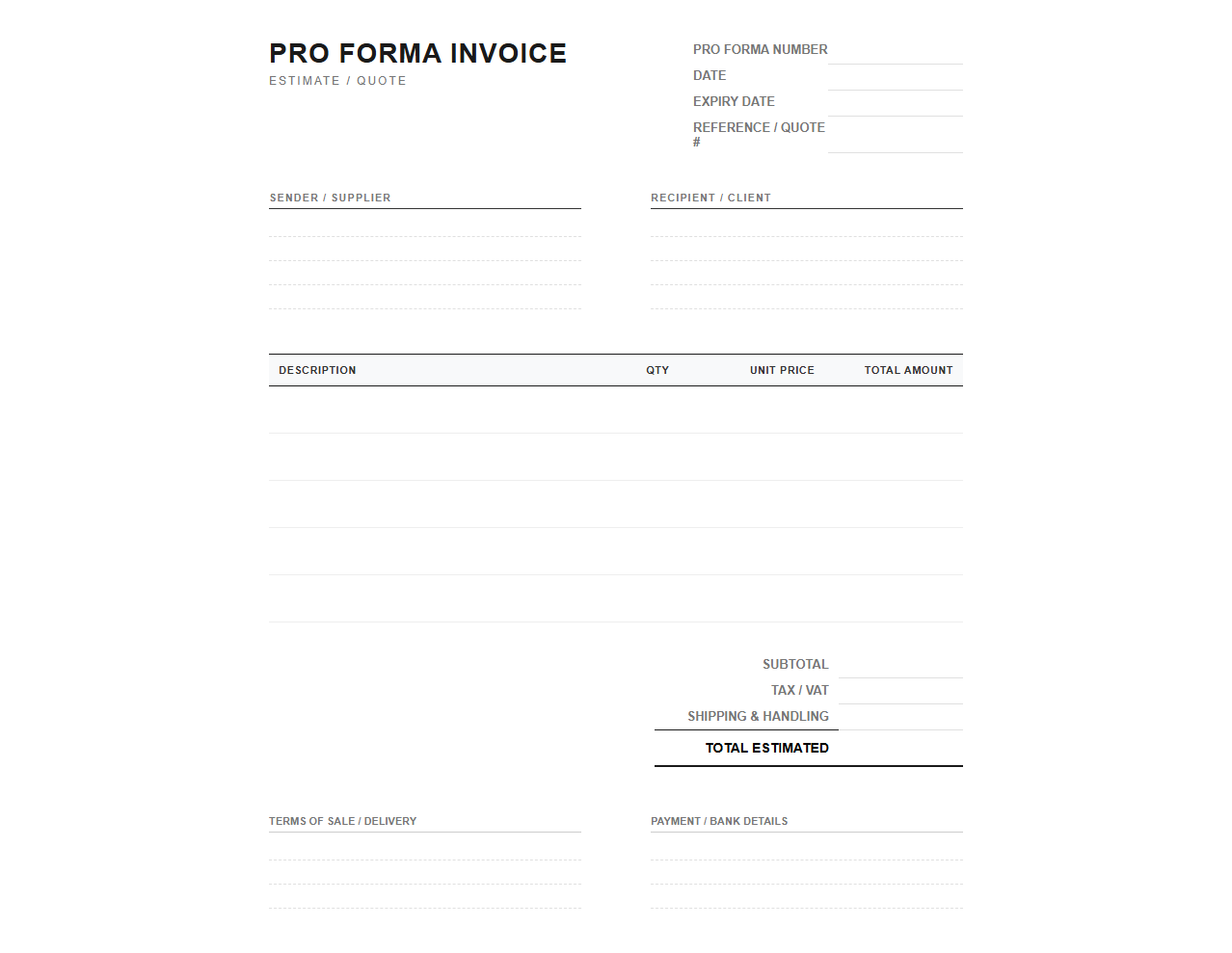 PRO FORMA INVOICE
ESTIMATE / QUOTE

PRO FORMA NUMBER
DATE
EXPIRY DATE
REFERENCE / QUOTE #

SENDER / SUPPLIER

RECIPIENT / CLIENT

| DESCRIPTION | QTY | UNIT PRICE | TOTAL AMOUNT |
|---|---|---|---|
| | | | |
| | | | |
| | | | |
| | | | |
| | | | |

SUBTOTAL
TAX / VAT
SHIPPING & HANDLING
TOTAL ESTIMATED

TERMS OF SALE / DELIVERY

PAYMENT / BANK DETAILS